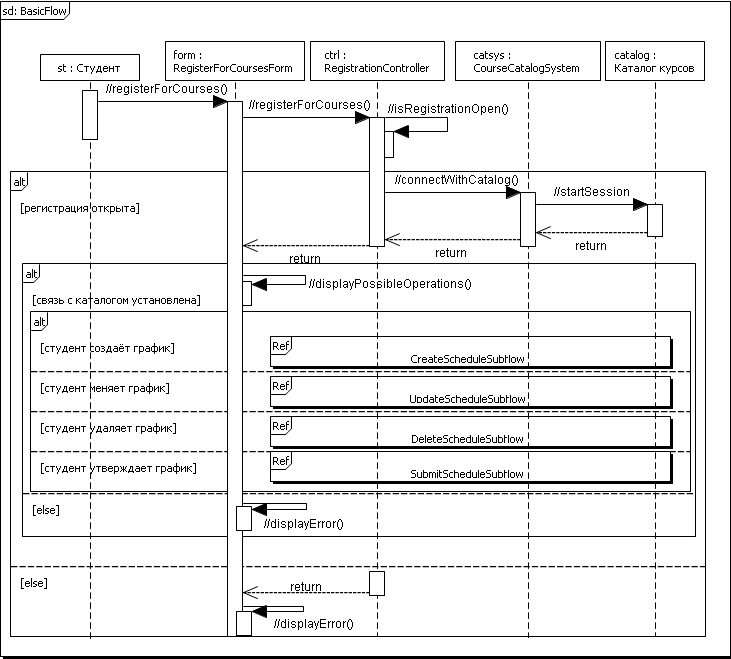 sd: BasicFlow

st : Студент

form : RegisterForCoursesForm

ctrl : RegistrationController

catsys : CourseCatalogSystem

catalog : Каталог курсов

//registerForCourses()

//registerForCourses()

//isRegistrationOpen()

alt

[регистрация открыта]

//connectWithCatalog()

//startSession

return

return

return

alt

//displayPossibleOperations()

[связь с каталогом установлена]

alt

[студент создаёт график]

Ref

CreateScheduleSubflow

[студент меняет график]

Ref

UpdateScheduleSubflow

[студент удаляет график]

Ref

DeleteScheduleSubflow

[студент утверждает график]

Ref

SubmitScheduleSubflow

[else]

//displayError()

[else]

return

//displayError()